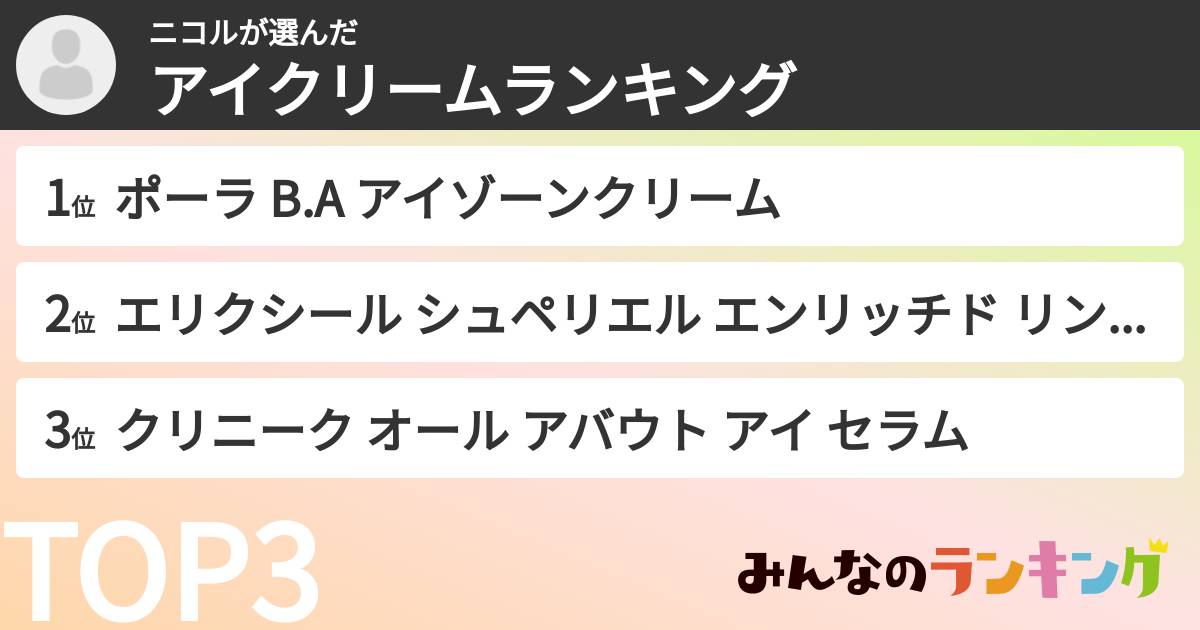 ニコルが選んだ
アイクリームランキング

1位 ポーラ B.A アイゾーンクリーム

2位 エリクシール シュペリエル エンリッチド リン…

3位 クリニーク オール アバウト アイ セラム

TOP3

みんなのランキング